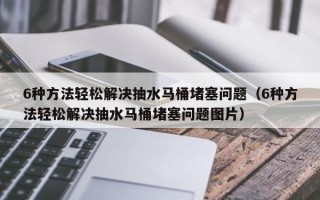 6种方法轻松解决抽水马桶堵塞问题（6种方法轻松解决抽水马桶堵塞问题图片）